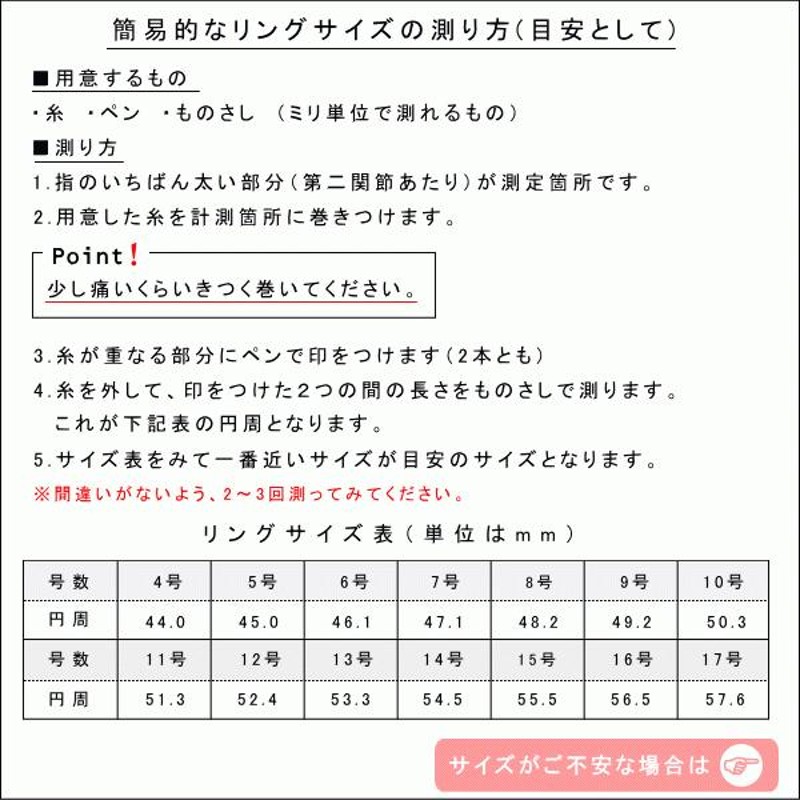 簡易的なリングサイズの測り方(目安として)

■用意するもの
・糸　・ペン　・ものさし　(ミリ単位で測れるもの)

■測り方
1.指のいちばん太い部分(第二関節あたり)が測定箇所です。
2.用意した糸を計測箇所に巻きつけます。

Point!
少し痛いくらいきつく巻いてください。

3.糸が重なる部分にペンで印をつけます(2本とも)
4.糸を外して、印をつけた2つの間の長さをものさしで測ります。
これが下記表の円周となります。
5.サイズ表をみて一番近いサイズが目安のサイズとなります。
※間違いがないよう、2~3回測ってみてください。

リングサイズ表(単位はmm)

| 号数 | 4号 | 5号 | 6号 | 7号 | 8号 | 9号 | 10号 |
|---|---|---|---|---|---|---|---|
| 円周 | 44.0 | 45.0 | 46.1 | 47.1 | 48.2 | 49.2 | 50.3 |
| 号数 | 11号 | 12号 | 13号 | 14号 | 15号 | 16号 | 17号 |
| 円周 | 51.3 | 52.4 | 53.3 | 54.5 | 55.5 | 56.5 | 57.6 |

サイズがご不安な場合は